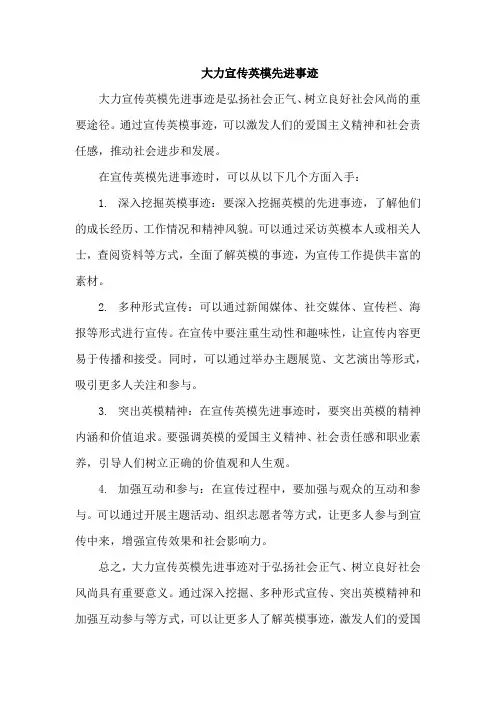 大力宣传英模先进事迹

大力宣传英模先进事迹是弘扬社会正气、树立良好社会风尚的重要途径。通过宣传英模事迹，可以激发人们的爱国主义精神和社会责任感，推动社会进步和发展。

在宣传英模先进事迹时，可以从以下几个方面入手：

1. 深入挖掘英模事迹：要深入挖掘英模的先进事迹，了解他们的成长经历、工作情况和精神风貌。可以通过采访英模本人或相关人士，查阅资料等方式，全面了解英模的事迹，为宣传工作提供丰富的素材。

2. 多种形式宣传：可以通过新闻媒体、社交媒体、宣传栏、海报等形式进行宣传。在宣传中要注重生动性和趣味性，让宣传内容更易于传播和接受。同时，可以通过举办主题展览、文艺演出等形式，吸引更多人关注和参与。

3. 突出英模精神：在宣传英模先进事迹时，要突出英模的精神内涵和价值追求。要强调英模的爱国主义精神、社会责任感和职业素养，引导人们树立正确的价值观和人生观。

4. 加强互动和参与：在宣传过程中，要加强与观众的互动和参与。可以通过开展主题活动、组织志愿者等方式，让更多人参与到宣传中来，增强宣传效果和社会影响力。

总之，大力宣传英模先进事迹对于弘扬社会正气、树立良好社会风尚具有重要意义。通过深入挖掘、多种形式宣传、突出英模精神和加强互动参与等方式，可以让更多人了解英模事迹，激发人们的爱国